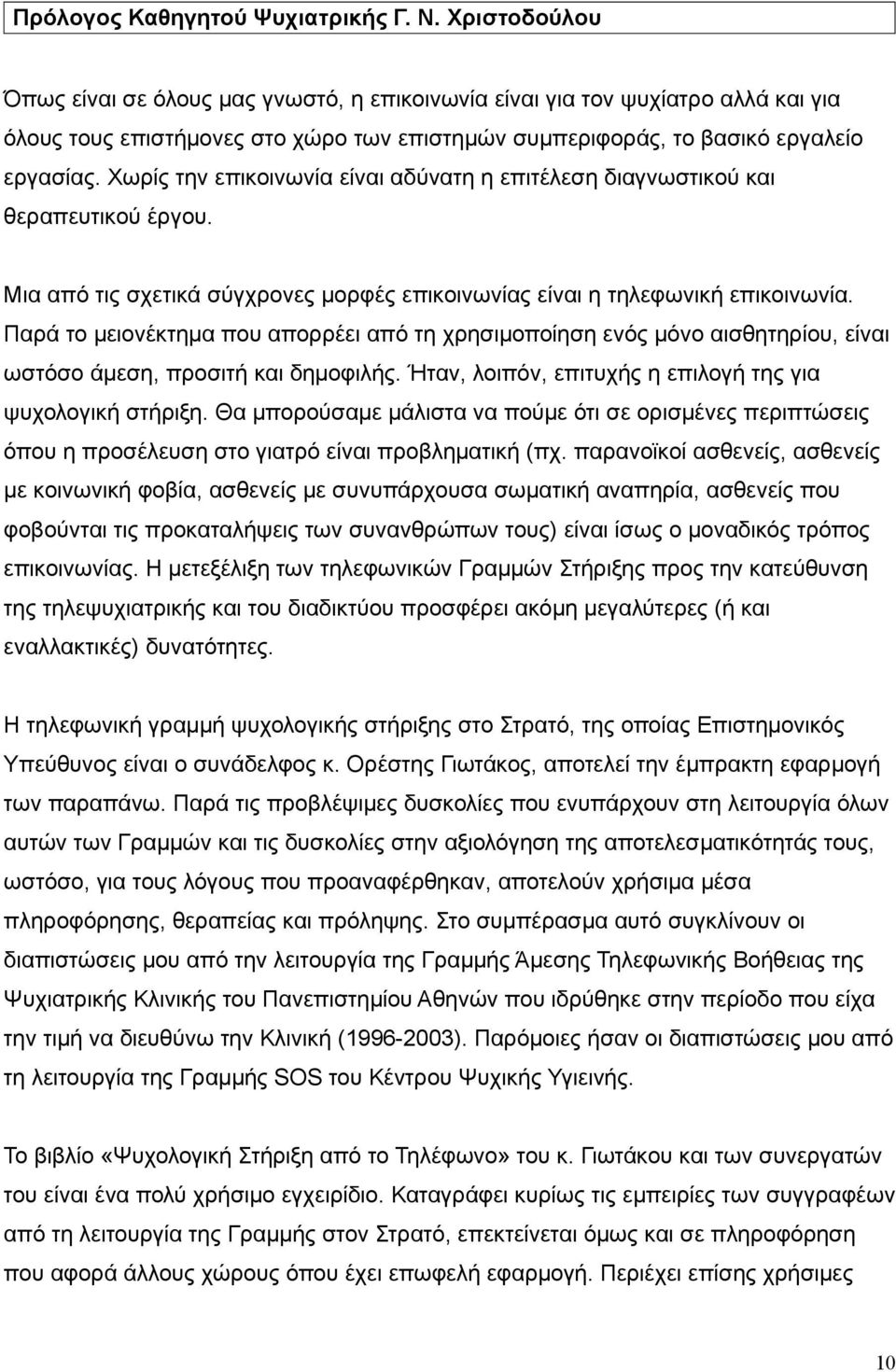 Πρόλογος Καθηγητού Ψυχιατρικής Γ. Ν. Χριστοδούλου

Όπως είναι σε όλους μας γνωστό, η επικοινωνία είναι για τον ψυχίατρο αλλά και για όλους τους επιστήμονες στο χώρο των επιστημών συμπεριφοράς, το βασικό εργαλείο εργασίας. Χωρίς την επικοινωνία είναι αδύνατη η επιτέλεση διαγνωστικού και θεραπευτικού έργου.

Μια από τις σχετικά σύγχρονες μορφές επικοινωνίας είναι η τηλεφωνική επικοινωνία. Παρά το μειονέκτημα που απορρέει από τη χρησιμοποίηση ενός μόνο αισθητηρίου, είναι ωστόσο άμεση, προσιτή και δημοφιλής. Ήταν, λοιπόν, επιτυχής η επιλογή της για ψυχολογική στήριξη. Θα μπορούσαμε μάλιστα να πούμε ότι σε ορισμένες περιπτώσεις όπου η προσέλευση στο γιατρό είναι προβληματική (πχ. παρανοϊκοί ασθενείς, ασθενείς με κοινωνική φοβία, ασθενείς με συνυπάρχουσα σωματική αναπηρία, ασθενείς που φοβούνται τις προκαταλήψεις των συνανθρώπων τους) είναι ίσως ο μοναδικός τρόπος επικοινωνίας. Η μετεξέλιξη των τηλεφωνικών Γραμμών Στήριξης προς την κατεύθυνση της τηλεψυχιατρικής και του διαδικτύου προσφέρει ακόμη μεγαλύτερες (ή και εναλλακτικές) δυνατότητες.

Η τηλεφωνική γραμμή ψυχολογικής στήριξης στο Στρατό, της οποίας Επιστημονικός Υπεύθυνος είναι ο συνάδελφος κ. Ορέστης Γιωτάκος, αποτελεί την έμπρακτη εφαρμογή των παραπάνω. Παρά τις προβλέψιμες δυσκολίες που ενυπάρχουν στη λειτουργία όλων αυτών των Γραμμών και τις δυσκολίες στην αξιολόγηση της αποτελεσματικότητάς τους, ωστόσο, για τους λόγους που προαναφέρθηκαν, αποτελούν χρήσιμα μέσα πληροφόρησης, θεραπείας και πρόληψης. Στο συμπέρασμα αυτό συγκλίνουν οι διαπιστώσεις μου από την λειτουργία της Γραμμής Άμεσης Τηλεφωνικής Βοήθειας της Ψυχιατρικής Κλινικής του Πανεπιστημίου Αθηνών που ιδρύθηκε στην περίοδο που είχα την τιμή να διευθύνω την Κλινική (1996-2003). Παρόμοιες ήσαν οι διαπιστώσεις μου από τη λειτουργία της Γραμμής SOS του Κέντρου Ψυχικής Υγιεινής.

Το βιβλίο «Ψυχολογική Στήριξη από το Τηλέφωνο» του κ. Γιωτάκου και των συνεργατών του είναι ένα πολύ χρήσιμο εγχειρίδιο. Καταγράφει κυρίως τις εμπειρίες των συγγραφέων από τη λειτουργία της Γραμμής στον Στρατό, επεκτείνεται όμως και σε πληροφορίες που αφορά άλλους χώρους όπου έχει επωφελή εφαρμογή. Περιέχει επίσης χρήσιμες

10